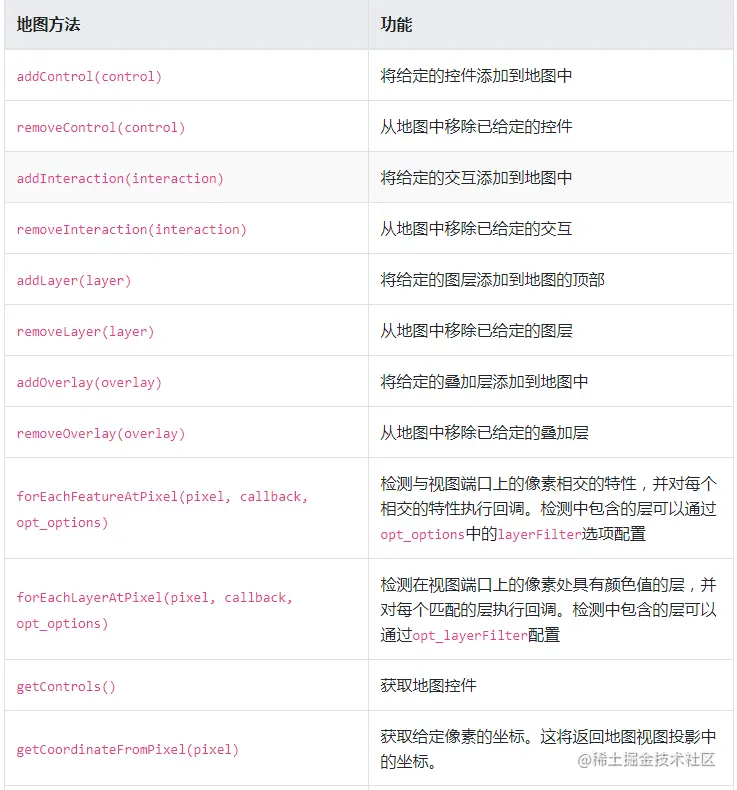 | 地图方法 | 功能 |
|---|---|
| addControl(control) | 将给定的控件添加到地图中 |
| removeControl(control) | 从地图中移除已给定的控件 |
| addInteraction(interaction) | 将给定的交互添加到地图中 |
| removeInteraction(interaction) | 从地图中移除已给定的交互 |
| addLayer(layer) | 将给定的图层添加到地图的顶部 |
| removeLayer(layer) | 从地图中移除已给定的图层 |
| addOverlay(overlay) | 将给定的叠加层添加到地图中 |
| removeOverlay(overlay) | 从地图中移除已给定的叠加层 |
| forEachFeatureAtPixel(pixel, callback, opt_options) | 检测与视图端口上的像素相交的特性，并对每个相交的特性执行回调。检测中包含的层可以通过opt_options中的layerFilter选项配置 |
| forEachLayerAtPixel(pixel, callback, opt_options) | 检测在视图端口上的像素处具有颜色值的层，并对每个匹配的层执行回调。检测中包含的层可以通过opt_layerFilter配置 |
| getControls() | 获取地图控件 |
| getCoordinateFromPixel(pixel) | 获取给定像素的坐标。这将返回地图视图投影中的坐标。 |

@稀土掘金技术社区